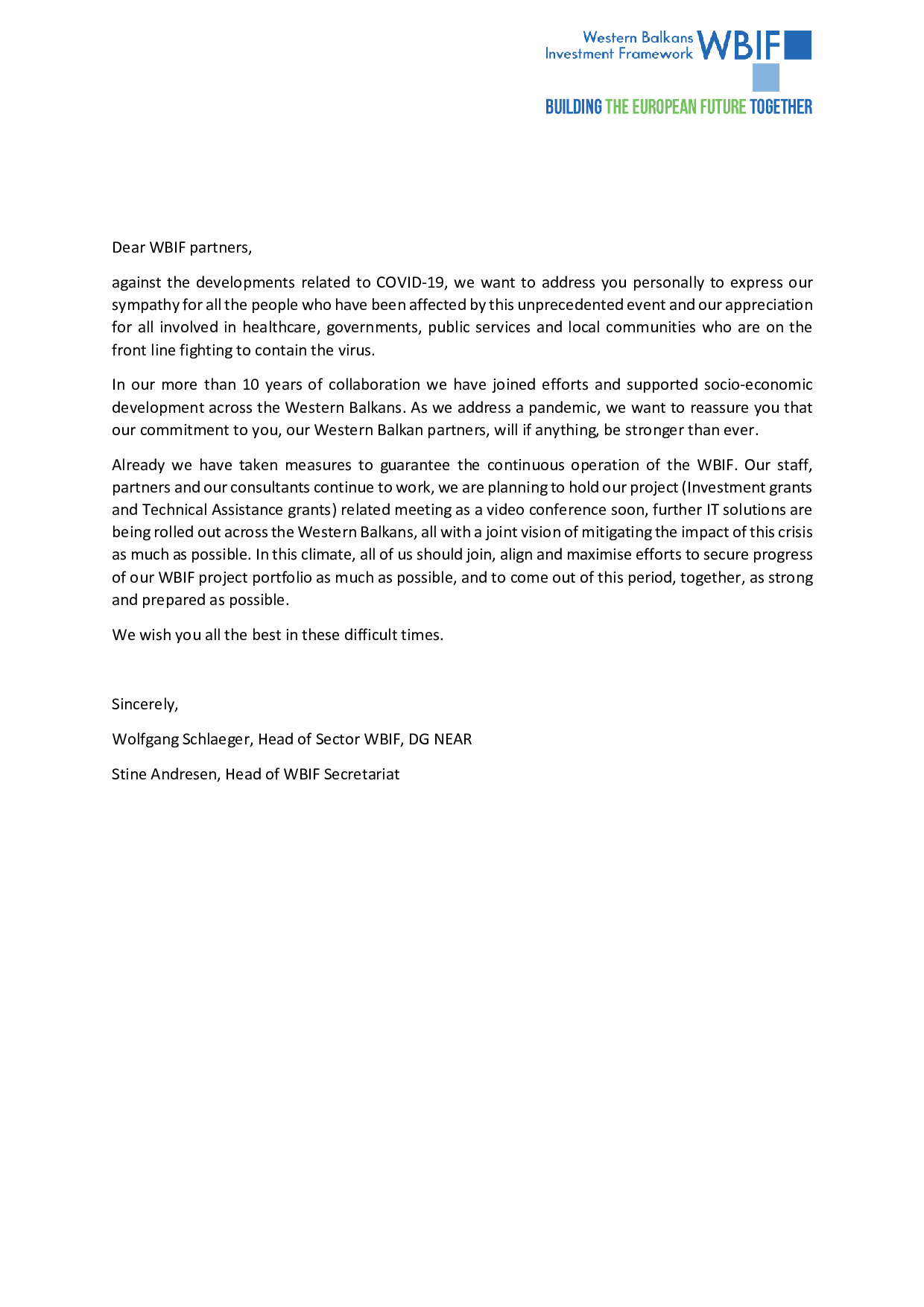 Western Balkans Investment Framework WBIF

BUILDING THE EUROPEAN FUTURE TOGETHER

Dear WBIF partners,

against the developments related to COVID-19, we want to address you personally to express our sympathy for all the people who have been affected by this unprecedented event and our appreciation for all involved in healthcare, governments, public services and local communities who are on the front line fighting to contain the virus.

In our more than 10 years of collaboration we have joined efforts and supported socio-economic development across the Western Balkans. As we address a pandemic, we want to reassure you that our commitment to you, our Western Balkan partners, will if anything, be stronger than ever.

Already we have taken measures to guarantee the continuous operation of the WBIF. Our staff, partners and our consultants continue to work, we are planning to hold our project (Investment grants and Technical Assistance grants) related meeting as a video conference soon, further IT solutions are being rolled out across the Western Balkans, all with a joint vision of mitigating the impact of this crisis as much as possible. In this climate, all of us should join, align and maximise efforts to secure progress of our WBIF project portfolio as much as possible, and to come out of this period, together, as strong and prepared as possible.

We wish you all the best in these difficult times.

Sincerely,

Wolfgang Schlaeger, Head of Sector WBIF, DG NEAR

Stine Andresen, Head of WBIF Secretariat